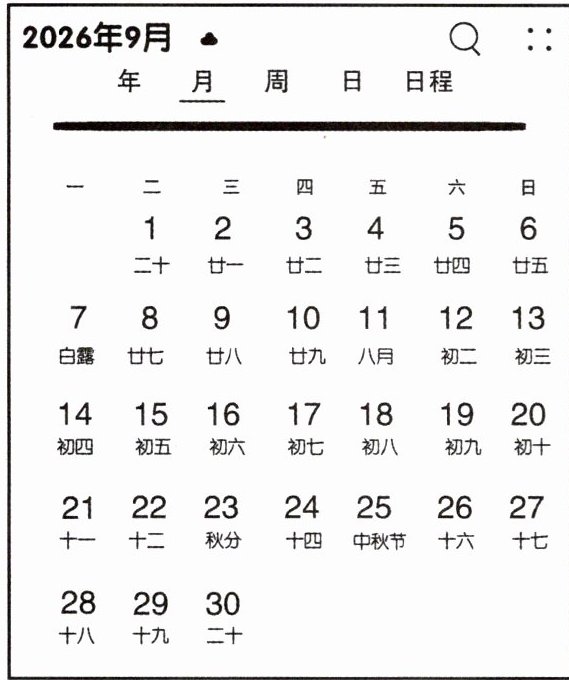 2026年9月

年 月 周 日 日程

| 一 | 二 | 三 | 四 | 五 | 六 | 日 |
|---|---|---|---|---|---|---|
| | 1 二十 | 2 廿一 | 3 廿二 | 4 廿三 | 5 廿四 | 6 廿五 |
| 7 白露 | 8 廿七 | 9 廿八 | 10 廿九 | 11 八月 | 12 初二 | 13 初三 |
| 14 初四 | 15 初五 | 16 初六 | 17 初七 | 18 初八 | 19 初九 | 20 初十 |
| 21 十一 | 22 十二 | 23 秋分 | 24 十四 | 25 中秋节 | 26 十六 | 27 十七 |
| 28 十八 | 29 十九 | 30 二十 | | | | |